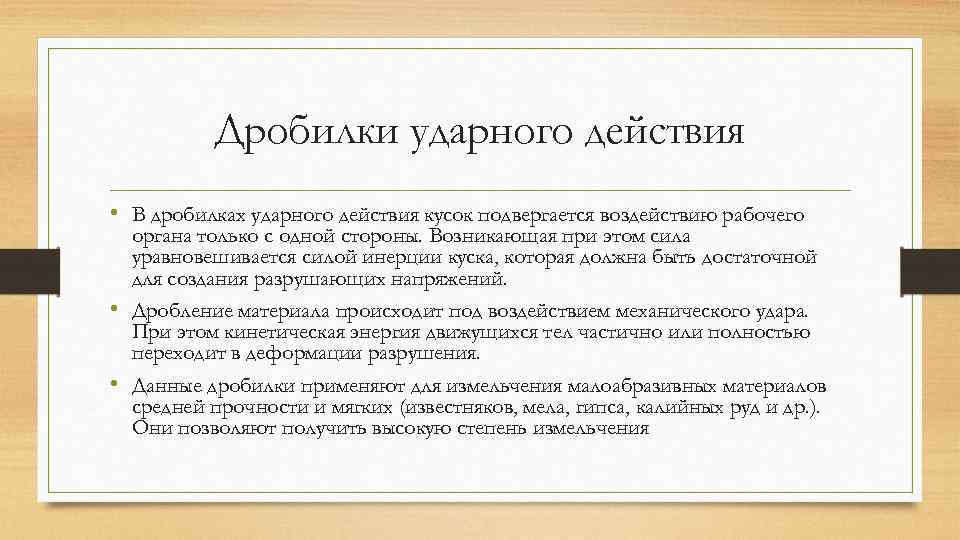 Дробилки ударного действия

• В дробилках ударного действия кусок подвергается воздействию рабочего органа только с одной стороны. Возникающая при этом сила уравновешивается силой инерции куска, которая должна быть достаточной для создания разрушающих напряжений.

• Дробление материала происходит под воздействием механического удара. При этом кинетическая энергия движущихся тел частично или полностью переходит в деформации разрушения.

• Данные дробилки применяют для измельчения малоабразивных материалов средней прочности и мягких (известняков, мела, гипса, калийных руд и др.). Они позволяют получить высокую степень измельчения